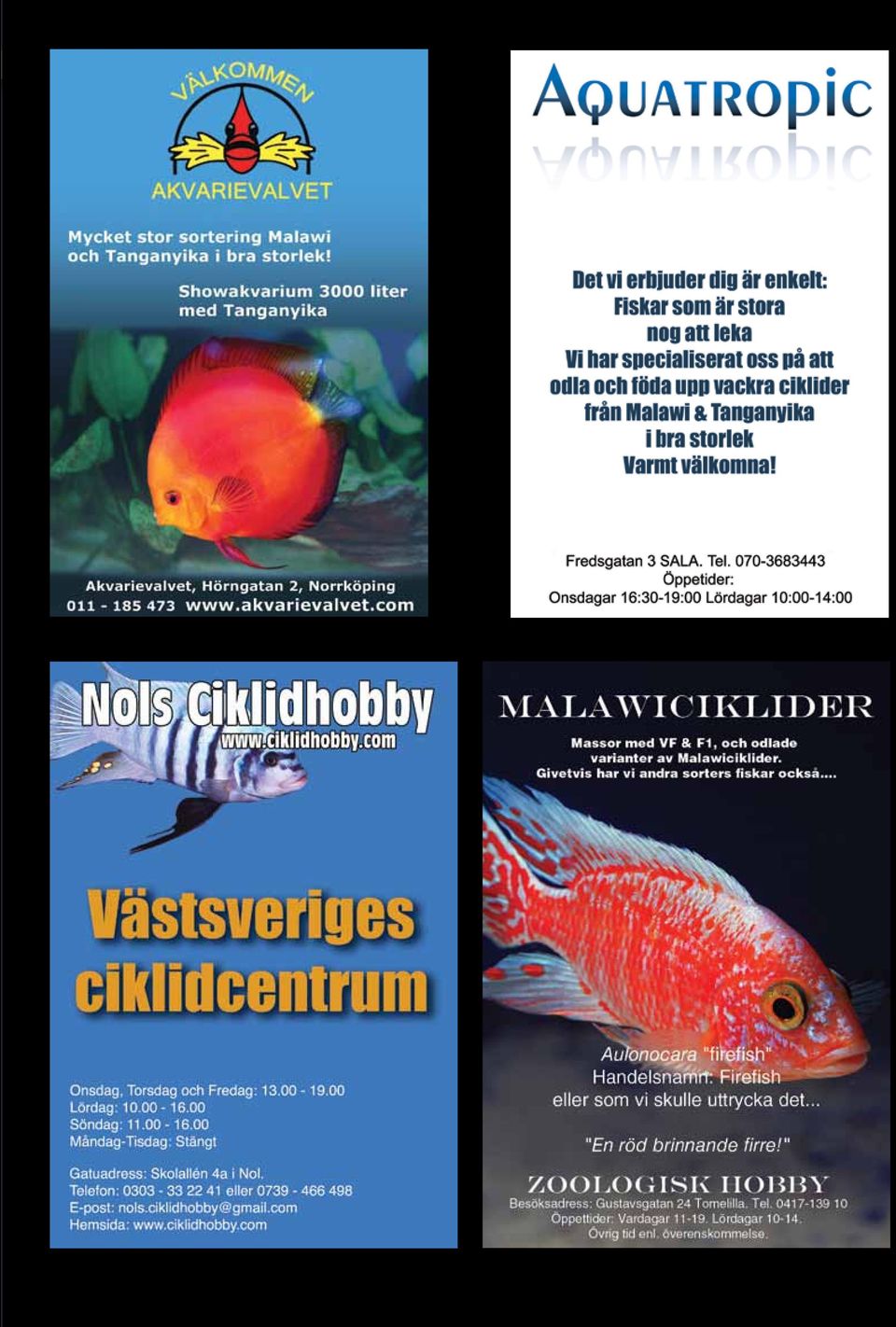 VÄLKOMMEN
AKVARIEVALVET

Mycket stor sortering Malawi och Tanganyika i bra storlek!

Showakvarium 3000 liter med Tanganyika

Akvarievalvet, Hörngatan 2, Norrköping
011 - 185 473 www.akvarievalvet.com

AQUATROPIC

Det vi erbjuder dig är enkelt:
Fiskar som är stora
nog att leka
Vi har specialiserat oss på att
odla och föda upp vackra ciklider
från Malawi & Tanganyika
i bra storlek
Varmt välkomna!

Fredsgatan 3 SALA. Tel. 070-3683443
Öppetider:
Onsdagar 16:30-19:00 Lördagar 10:00-14:00

Nols Ciklidhobby
www.ciklidhobby.com

Västsveriges ciklidcentrum

Onsdag, Torsdag och Fredag: 13.00 - 19.00
Lördag: 10.00 - 16.00
Söndag: 11.00 - 16.00
Måndag-Tisdag: Stängt

Gatuadress: Skolallén 4a i Nol.
Telefon: 0303 - 33 22 41 eller 0739 - 466 498
E-post: nols.ciklidhobby@gmail.com
Hemsida: www.ciklidhobby.com

MALAWICIKLIDER

Massor med VF & F1, och odlade varianter av Malawiciklider.
Givetvis har vi andra sorters fiskar också....

Aulonocara "firefish"
Handelsnamn: Firefish
eller som vi skulle uttrycka det...

"En röd brinnande firre!"

ZOOLOGISK HOBBY
Besöksadress: Gustavsgatan 24 Tomelilla. Tel. 0417-139 10
Öppettider: Vardagar 11-19. Lördagar 10-14.
Övrig tid enl. överenskommelse.